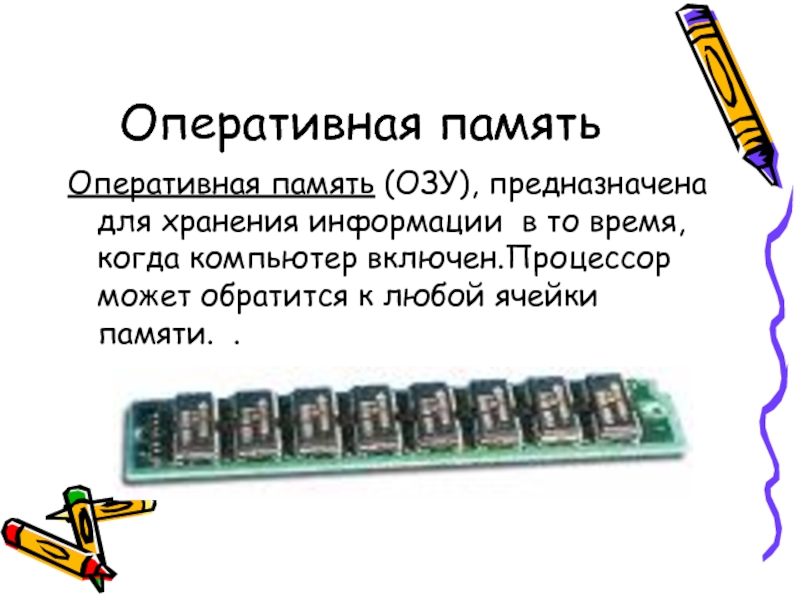 Оперативная память

Оперативная память (ОЗУ), предназначена для хранения информации  в то время, когда компьютер включен.Процессор может обратится к любой ячейки памяти.  .